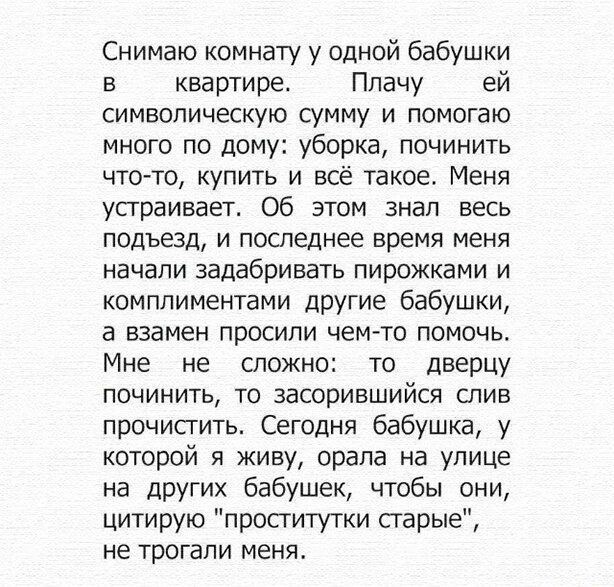 Снимаю комнату у одной бабушки в квартире. Плачу ей символическую сумму и помогаю много по дому: уборка, починить что-то, купить и всё такое. Меня устраивает. Об этом знал весь подъезд, и последнее время меня начали задабривать пирожками и комплиментами другие бабушки, а взамен просили чем-то помочь. Мне не сложно: то дверцу починить, то засорившийся слив прочистить. Сегодня бабушка, у которой я живу, орала на улице на других бабушек, чтобы они, цитирую "проститутки старые", не трогали меня.